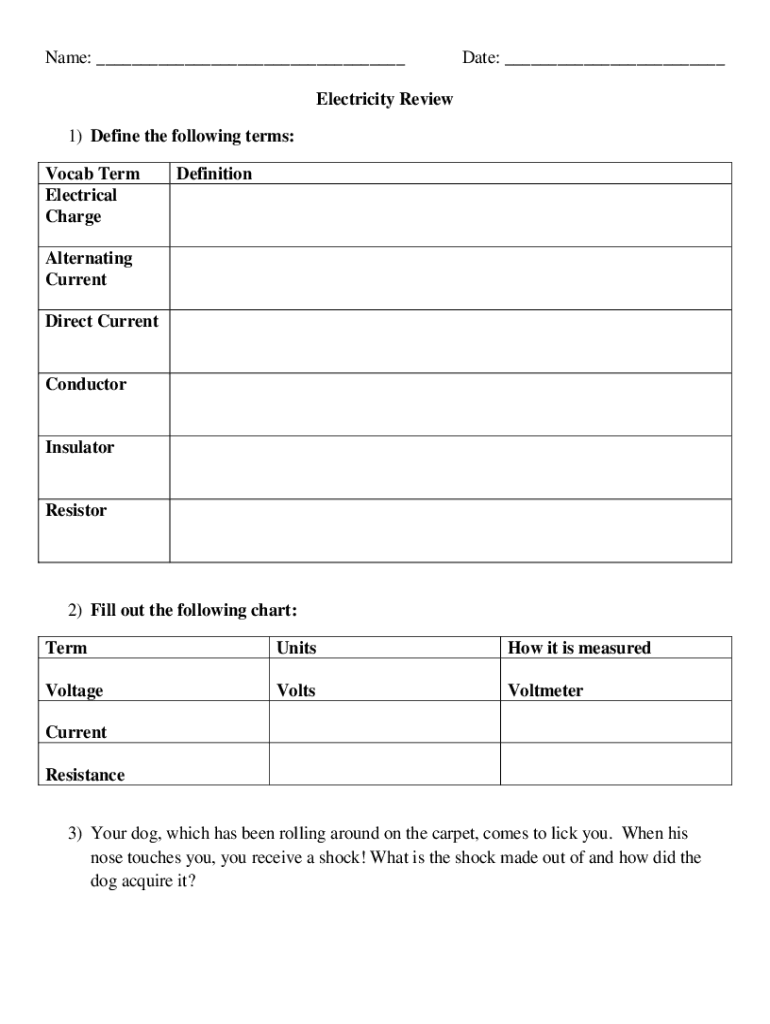 Name: ________________________________ Date: ________________________

Electricity Review

1) Define the following terms:

| Vocab Term | Definition |
|---|---|
| Electrical Charge | |
| Alternating Current | |
| Direct Current | |
| Conductor | |
| Insulator | |
| Resistor | |

2) Fill out the following chart:

| Term | Units | How it is measured |
|---|---|---|
| Voltage | Volts | Voltmeter |
| Current | | |
| Resistance | | |

3) Your dog, which has been rolling around on the carpet, comes to lick you. When his nose touches you, you receive a shock! What is the shock made out of and how did the dog acquire it?